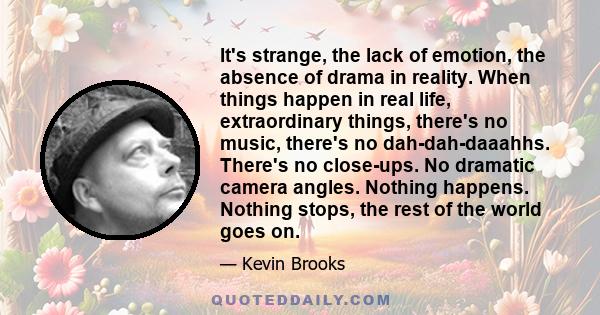 It's strange, the lack of emotion, the absence of drama in reality. When things happen in real life, extraordinary things, there's no music, there's no dah-dah-daaahhs. There's no close-ups. No dramatic camera angles. Nothing happens. Nothing stops, the rest of the world goes on.

— Kevin Brooks

QUOTEDDAILY.COM